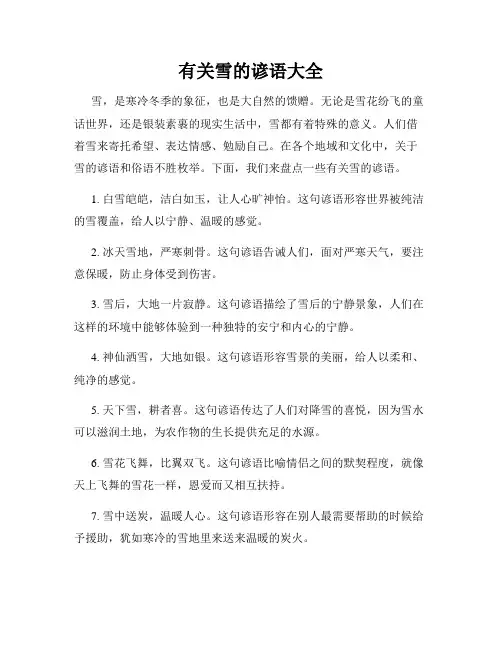 有关雪的谚语大全

雪，是寒冷冬季的象征，也是大自然的馈赠。无论是雪花纷飞的童话世界，还是银装素裹的现实生活中，雪都有着特殊的意义。人们借着雪来寄托希望、表达情感、勉励自己。在各个地域和文化中，关于雪的谚语和俗语不胜枚举。下面，我们来盘点一些有关雪的谚语。

1. 白雪皑皑，洁白如玉，让人心旷神怡。这句谚语形容世界被纯洁的雪覆盖，给人以宁静、温暖的感觉。

2. 冰天雪地，严寒刺骨。这句谚语告诫人们，面对严寒天气，要注意保暖，防止身体受到伤害。

3. 雪后，大地一片寂静。这句谚语描绘了雪后的宁静景象，人们在这样的环境中能够体验到一种独特的安宁和内心的宁静。

4. 神仙洒雪，大地如银。这句谚语形容雪景的美丽，给人以柔和、纯净的感觉。

5. 天下雪，耕者喜。这句谚语传达了人们对降雪的喜悦，因为雪水可以滋润土地，为农作物的生长提供充足的水源。

6. 雪花飞舞，比翼双飞。这句谚语比喻情侣之间的默契程度，就像天上飞舞的雪花一样，恩爱而又相互扶持。

7. 雪中送炭，温暖人心。这句谚语形容在别人最需要帮助的时候给予援助，犹如寒冷的雪地里来送来温暖的炭火。